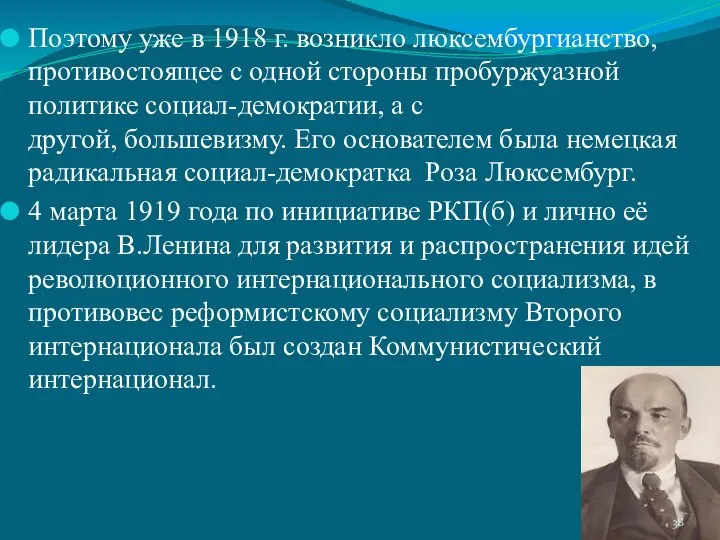 Поэтому уже в 1918 г. возникло люксембургианство, противостоящее с одной стороны пробуржуазной политике социал-демократии, а с другой, большевизму. Его основателем была немецкая радикальная социал-демократка Роза Люксембург.

4 марта 1919 года по инициативе РКП(б) и лично её лидера В.Ленина для развития и распространения идей революционного интернационального социализма, в противовес реформистскому социализму Второго интернационала был создан Коммунистический интернационал.

38